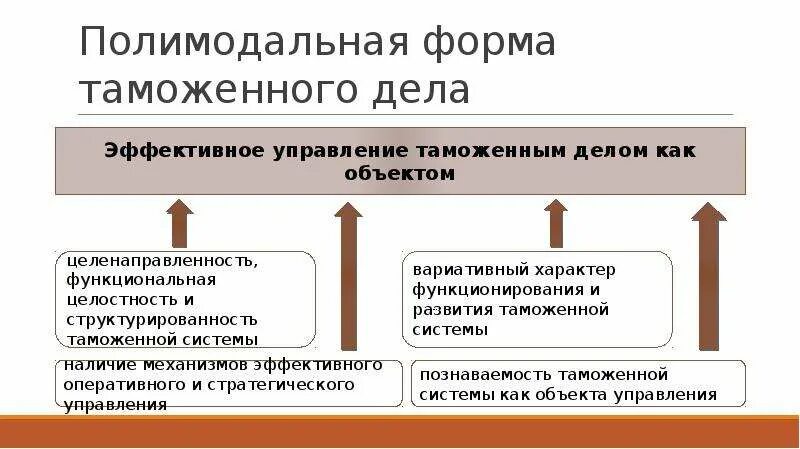 Полимодальная форма таможенного дела

Эффективное управление таможенным делом как объектом

целенаправленность, функциональная целостность и структурированность таможенной системы

вариативный характер функционирования и развития таможенной системы

наличие механизмов эффективного оперативного и стратегического управления

познаваемость таможенной системы как объекта управления